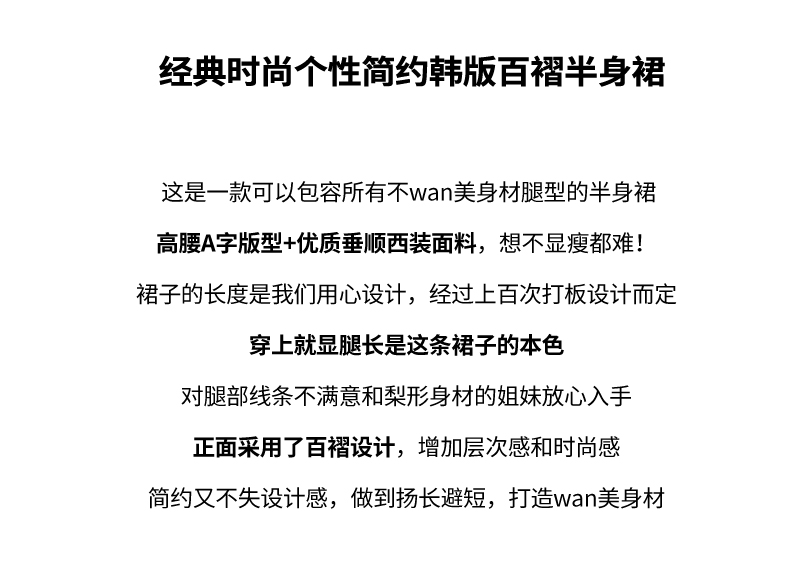 经典时尚个性简约韩版百褶半身裙

这是一款可以包容所有不wan美身材腿型的半身裙

高腰A字版型+优质垂顺西装面料，想不显瘦都难！

裙子的长度是我们用心设计，经过上百次打板设计而定

穿上就显腿长是这条裙子的本色

对腿部线条不满意和梨形身材的姐妹放心入手

正面采用了百褶设计，增加层次感和时尚感

简约又不失设计感，做到扬长避短，打造wan美身材